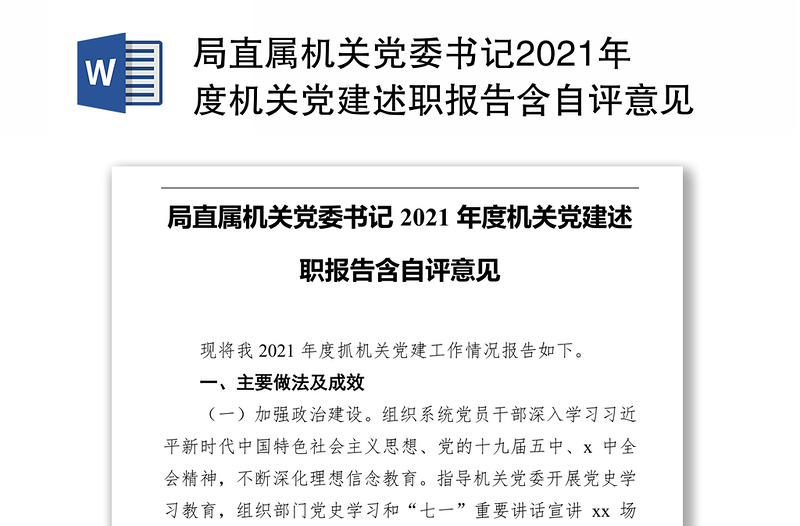 W

局直属机关党委书记2021年度机关党建述职报告含自评意见

局直属机关党委书记 2021 年度机关党建述职报告含自评意见

现将我 2021 年度抓机关党建工作情况报告如下。

一、主要做法及成效

（一）加强政治建设。组织系统党员干部深入学习习近平新时代中国特色社会主义思想、党的十九届五中、x 中全会精神，不断深化理想信念教育。指导机关党委开展党史学习教育，组织部门党史学习和“七一”重要讲话宣讲 xx 场